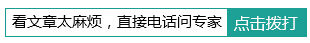 看文章太麻烦，直接电话问专家 点击拨打